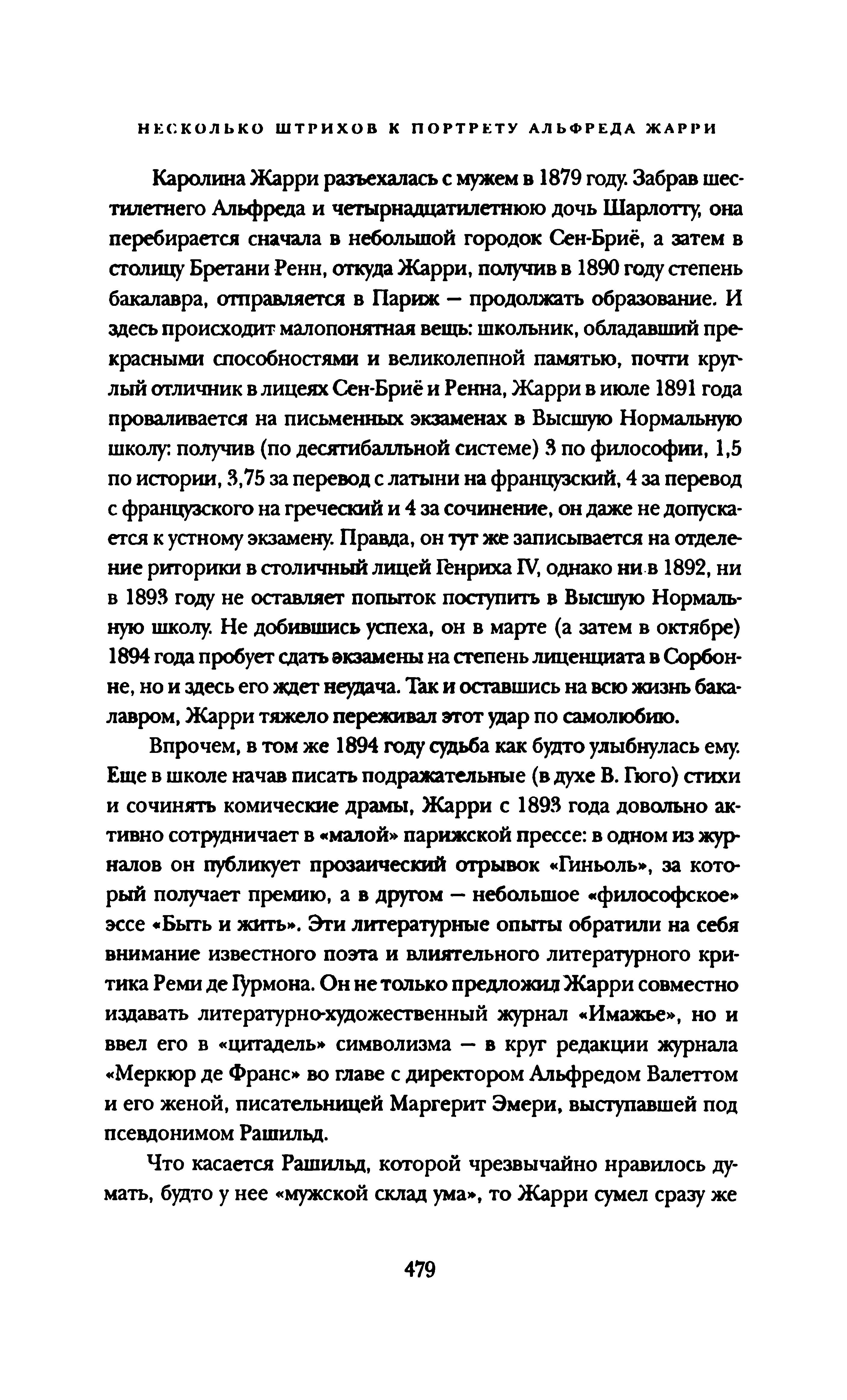 НЕСКОЛЬКО ШТРИХОВ К ПОРТРЕТУ АЛЬФРЕДА ЖАРРИ

Каролина Жарри разъехалась с мужем в 1879 году. Забрав шестилетнего Альфреда и четырнадцатилетнюю дочь Шарлотту, она перебирается сначала в небольшой городок Сен-Бриё, а затем в столицу Бретани Ренн, откуда Жарри, получив в 1890 году степень бакалавра, отправляется в Париж — продолжать образование. И здесь происходит малопонятная вещь: школьник, обладавший прекрасными способностями и великолепной памятью, почти круглый отличник в лицеях Сен-Бриё и Ренна, Жарри в июле 1891 года проваливается на письменных экзаменах в Высшую Нормальную школу: получив (по десятибалльной системе) 3 по философии, 1,5 по истории, 3,75 за перевод с латыни на французский, 4 за перевод с французского на греческий и 4 за сочинение, он даже не допускается к устному экзамену. Правда, он тут же записывается на отделение риторики в столичный лицей Генриха IV, однако ни в 1892, ни в 1893 году не оставляет попыток поступить в Высшую Нормальную школу. Не добившись успеха, он в марте (а затем в октябре) 1894 года пробует сдать экзамены на степень лиценциата в Сорбонне, но и здесь его ждет неудача. Так и оставшись на всю жизнь бакалавром, Жарри тяжело переживал этот удар по самолюбию.

Впрочем, в том же 1894 году судьба как будто улыбнулась ему. Еще в школе начав писать подражательные (в духе В. Гюго) стихи и сочинять комические драмы, Жарри с 1893 года довольно активно сотрудничает в «малой» парижской прессе: в одном из журналов он публикует прозаический отрывок «Гиньоль», за который получает премию, а в другом — небольшое «философское» эссе «Быть и жить». Эти литературные опыты обратили на себя внимание известного поэта и влиятельного литературного критика Реми де Гурмона. Он не только предложил Жарри совместно издавать литературно-художественный журнал «Имажье», но и ввел его в «цитадель» символизма — в круг редакции журнала «Меркюр де Франс» во главе с директором Альфредом Валеттом и его женой, писательницей Маргерит Эмери, выступавшей под псевдонимом Рашильд.

Что касается Рашильд, которой чрезвычайно нравилось думать, будто у нее «мужской склад ума», то Жарри сумел сразу же

479